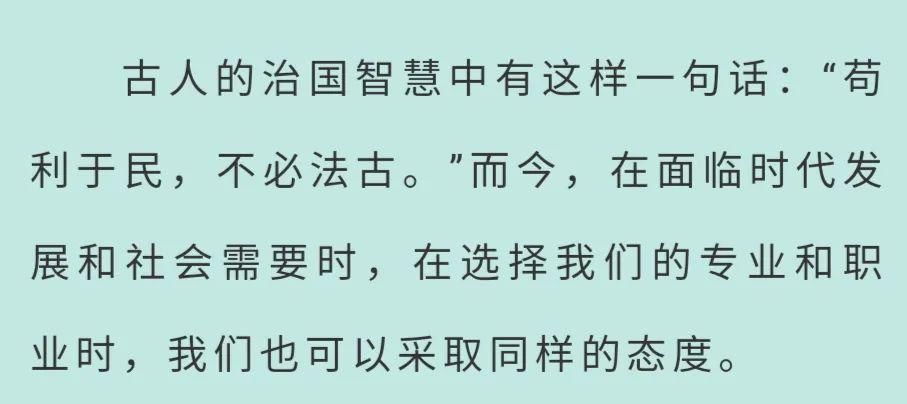 古人的治国智慧中有这样一句话：“苟利于民，不必法古。”而今，在面临时代发展和社会需要时，在选择我们的专业和职业时，我们也可以采取同样的态度。